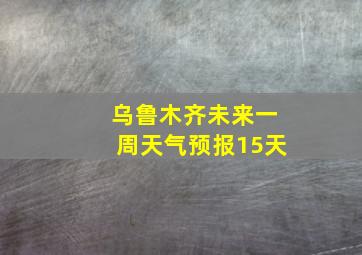 乌鲁木齐未来一周天气预报15天